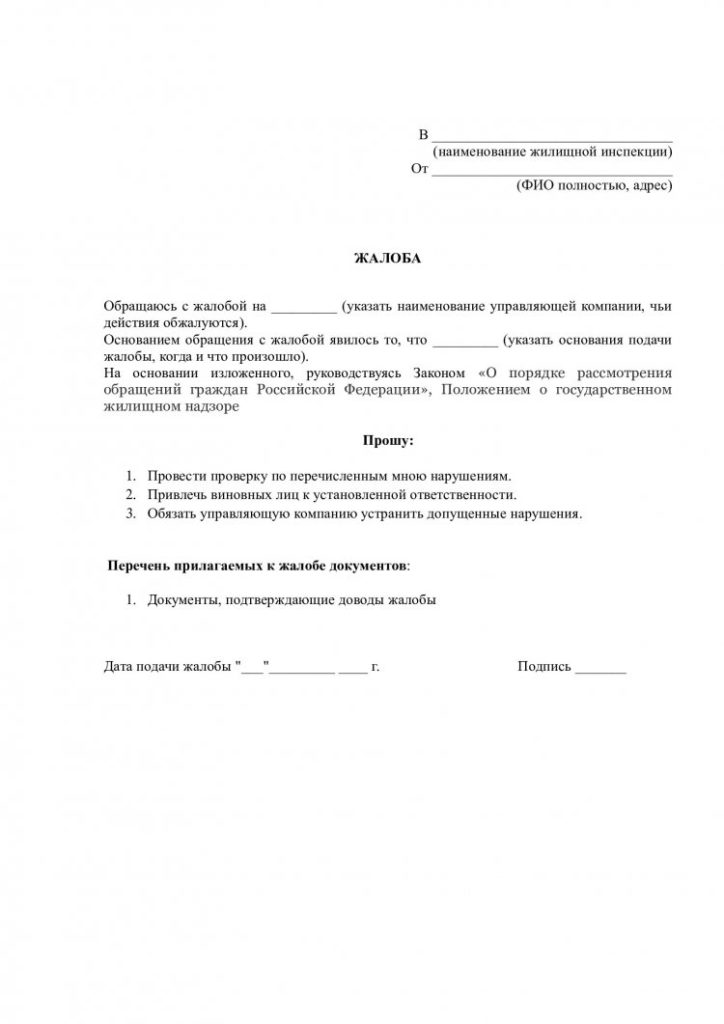 В ________________________________
(наименование жилищной инспекции)
От ________________________________
(ФИО полностью, адрес)

ЖАЛОБА

Обращаюсь с жалобой на _________ (указать наименование управляющей компании, чьи действия обжалуются).
Основанием обращения с жалобой явилось то, что _________ (указать основания подачи жалобы, когда и что произошло).
На основании изложенного, руководствуясь Законом «О порядке рассмотрения обращений граждан Российской Федерации», Положением о государственном жилищном надзоре

Прошу:

1. Провести проверку по перечисленным мною нарушениям.
2. Привлечь виновных лиц к установленной ответственности.
3. Обязать управляющую компанию устранить допущенные нарушения.

Перечень прилагаемых к жалобе документов:

1. Документы, подтверждающие доводы жалобы

Дата подачи жалобы "___"_________ ____ г.

Подпись _______